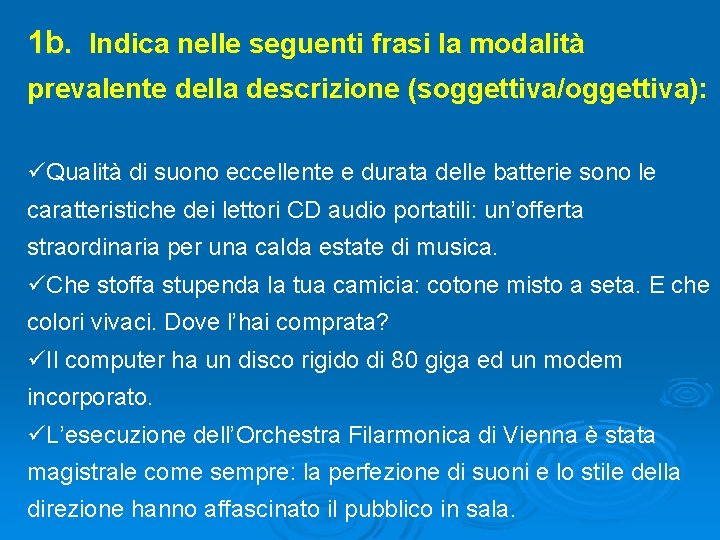 1b. Indica nelle seguenti frasi la modalità prevalente della descrizione (soggettiva/oggettiva):

✓Qualità di suono eccellente e durata delle batterie sono le caratteristiche dei lettori CD audio portatili: un'offerta straordinaria per una calda estate di musica.

✓Che stoffa stupenda la tua camicia: cotone misto a seta. E che colori vivaci. Dove l'hai comprata?

✓Il computer ha un disco rigido di 80 giga ed un modem incorporato.

✓L'esecuzione dell'Orchestra Filarmonica di Vienna è stata magistrale come sempre: la perfezione di suoni e lo stile della direzione hanno affascinato il pubblico in sala.